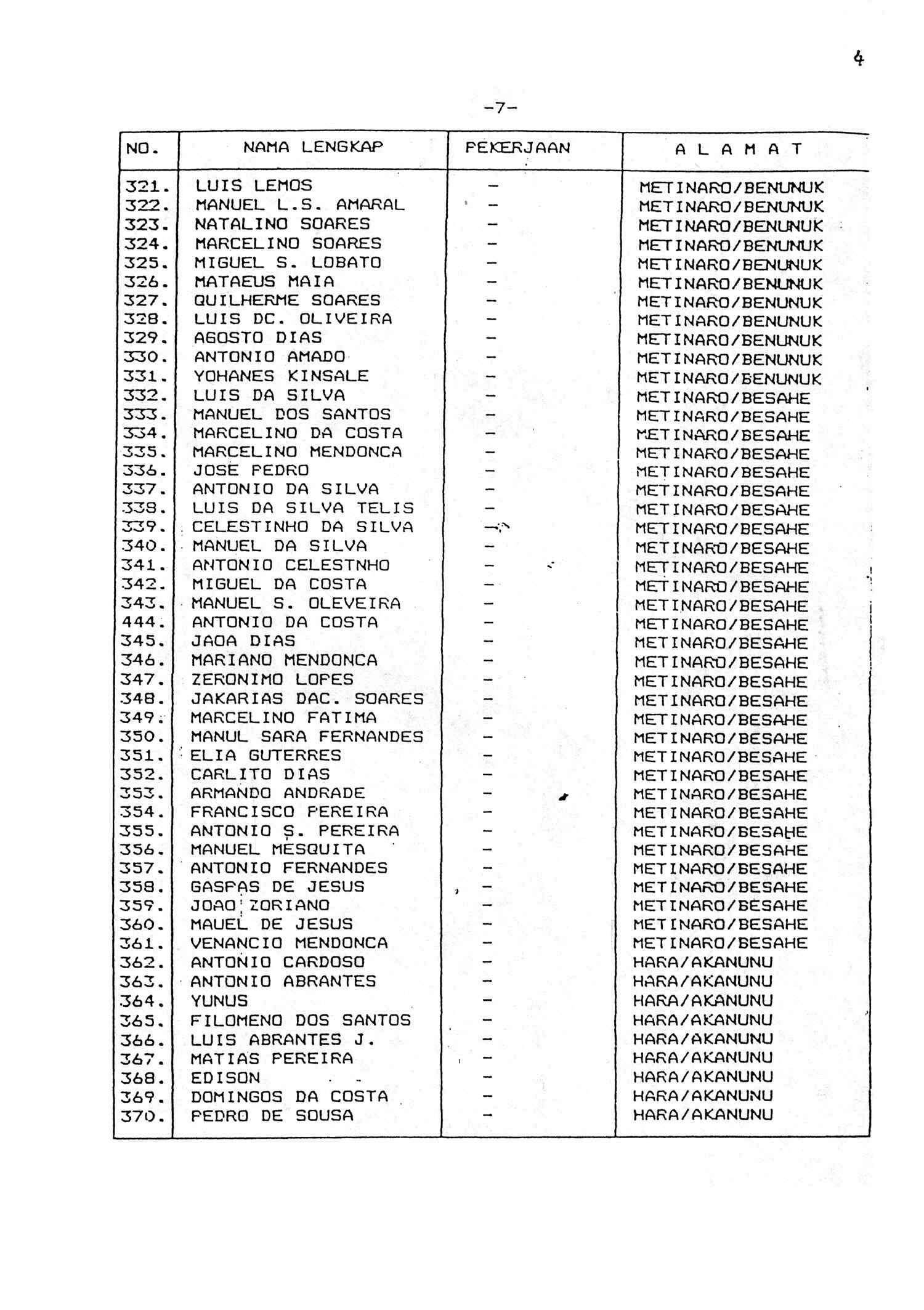 4

-7-

| NO. | NAMA LENGKAP | PEKERJAAN | A L A M A T |
|---|---|---|---|
| 321. | LUIS LEMOS | - | METINARO/BENUNUK |
| 322. | MANUEL L.S. AMARAL | - | METINARO/BENUNUK |
| 323. | NATALINO SOARES | - | METINARO/BENUNUK |
| 324. | MARCELINO SOARES | - | METINARO/BENUNUK |
| 325. | MIGUEL S. LOBATO | - | METINARO/BENUNUK |
| 326. | MATAEUS MAIA | - | METINARO/BENUNUK |
| 327. | QUILHERME SOARES | - | METINARO/BENUNUK |
| 328. | LUIS DC. OLIVEIRA | - | METINARO/BENUNUK |
| 329. | AGOSTO DIAS | - | METINARO/BENUNUK |
| 330. | ANTONIO AMADO | - | METINARO/BENUNUK |
| 331. | YOHANES KINSALE | - | METINARO/BENUNUK |
| 332. | LUIS DA SILVA | - | METINARO/BESAHE |
| 333. | MANUEL DOS SANTOS | - | METINARO/BESAHE |
| 334. | MARCELINO DA COSTA | - | METINARO/BESAHE |
| 335. | MARCELINO MENDONCA | - | METINARO/BESAHE |
| 336. | JOSE PEDRO | - | METINARO/BESAHE |
| 337. | ANTONIO DA SILVA | - | METINARO/BESAHE |
| 338. | LUIS DA SILVA TELIS | - | METINARO/BESAHE |
| 339. | CELESTINHO DA SILVA | - | METINARO/BESAHE |
| 340. | MANUEL DA SILVA | - | METINARO/BESAHE |
| 341. | ANTONIO CELESTNHO | - | METINARO/BESAHE |
| 342. | MIGUEL DA COSTA | - | METINARO/BESAHE |
| 343. | MANUEL S. OLEVEIRA | - | METINARO/BESAHE |
| 444. | ANTONIO DA COSTA | - | METINARO/BESAHE |
| 345. | JAOA DIAS | - | METINARO/BESAHE |
| 346. | MARIANO MENDONCA | - | METINARO/BESAHE |
| 347. | ZERONIMO LOPES | - | METINARO/BESAHE |
| 348. | JAKARIAS DAC. SOARES | - | METINARO/BESAHE |
| 349. | MARCELINO FATIMA | - | METINARO/BESAHE |
| 350. | MANUL SARA FERNANDES | - | METINARO/BESAHE |
| 351. | ELIA GUTERRES | - | METINARO/BESAHE |
| 352. | CARLITO DIAS | - | METINARO/BESAHE |
| 353. | ARMANDO ANDRADE | - | METINARO/BESAHE |
| 354. | FRANCISCO PEREIRA | - | METINARO/BESAHE |
| 355. | ANTONIO S. PEREIRA | - | METINARO/BESAHE |
| 356. | MANUEL MESQUITA | - | METINARO/BESAHE |
| 357. | ANTONIO FERNANDES | - | METINARO/BESAHE |
| 358. | GASPAS DE JESUS | - | METINARO/BESAHE |
| 359. | JOAO ZORIANO | - | METINARO/BESAHE |
| 360. | MAUEL DE JESUS | - | METINARO/BESAHE |
| 361. | VENANCIO MENDONCA | - | METINARO/BESAHE |
| 362. | ANTONIO CARDOSO | - | HARA/AKANUNU |
| 363. | ANTONIO ABRANTES | - | HARA/AKANUNU |
| 364. | YUNUS | - | HARA/AKANUNU |
| 365. | FILOMENO DOS SANTOS | - | HARA/AKANUNU |
| 366. | LUIS ABRANTES J. | - | HARA/AKANUNU |
| 367. | MATIAS PEREIRA | - | HARA/AKANUNU |
| 368. | EDISON | - | HARA/AKANUNU |
| 369. | DOMINGOS DA COSTA | - | HARA/AKANUNU |
| 370. | PEDRO DE SOUSA | - | HARA/AKANUNU |